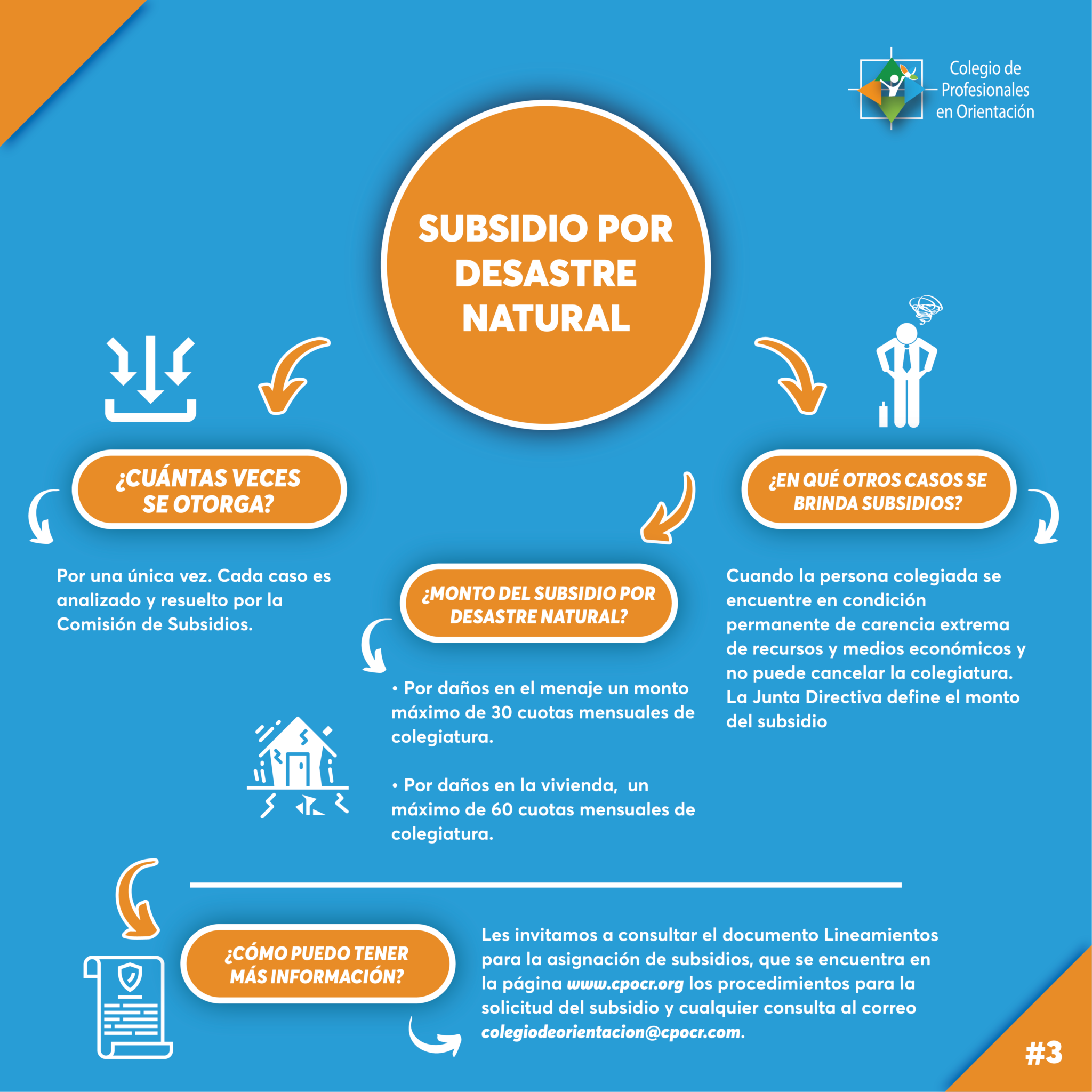 Colegio de Profesionales en Orientación

SUBSIDIO POR DESASTRE NATURAL

¿CUÁNTAS VECES SE OTORGA?

Por una única vez. Cada caso es analizado y resuelto por la Comisión de Subsidios.

¿MONTO DEL SUBSIDIO POR DESASTRE NATURAL?

• Por daños en el menaje un monto máximo de 30 cuotas mensuales de colegiatura.

• Por daños en la vivienda, un máximo de 60 cuotas mensuales de colegiatura.

¿EN QUÉ OTROS CASOS SE BRINDA SUBSIDIOS?

Cuando la persona colegiada se encuentre en condición permanente de carencia extrema de recursos y medios económicos y no puede cancelar la colegiatura. La Junta Directiva define el monto del subsidio

¿CÓMO PUEDO TENER MÁS INFORMACIÓN?

Les invitamos a consultar el documento Lineamientos para la asignación de subsidios, que se encuentra en la página www.cpocr.org los procedimientos para la solicitud del subsidio y cualquier consulta al correo colegiodeorientacion@cpocr.com.

#3